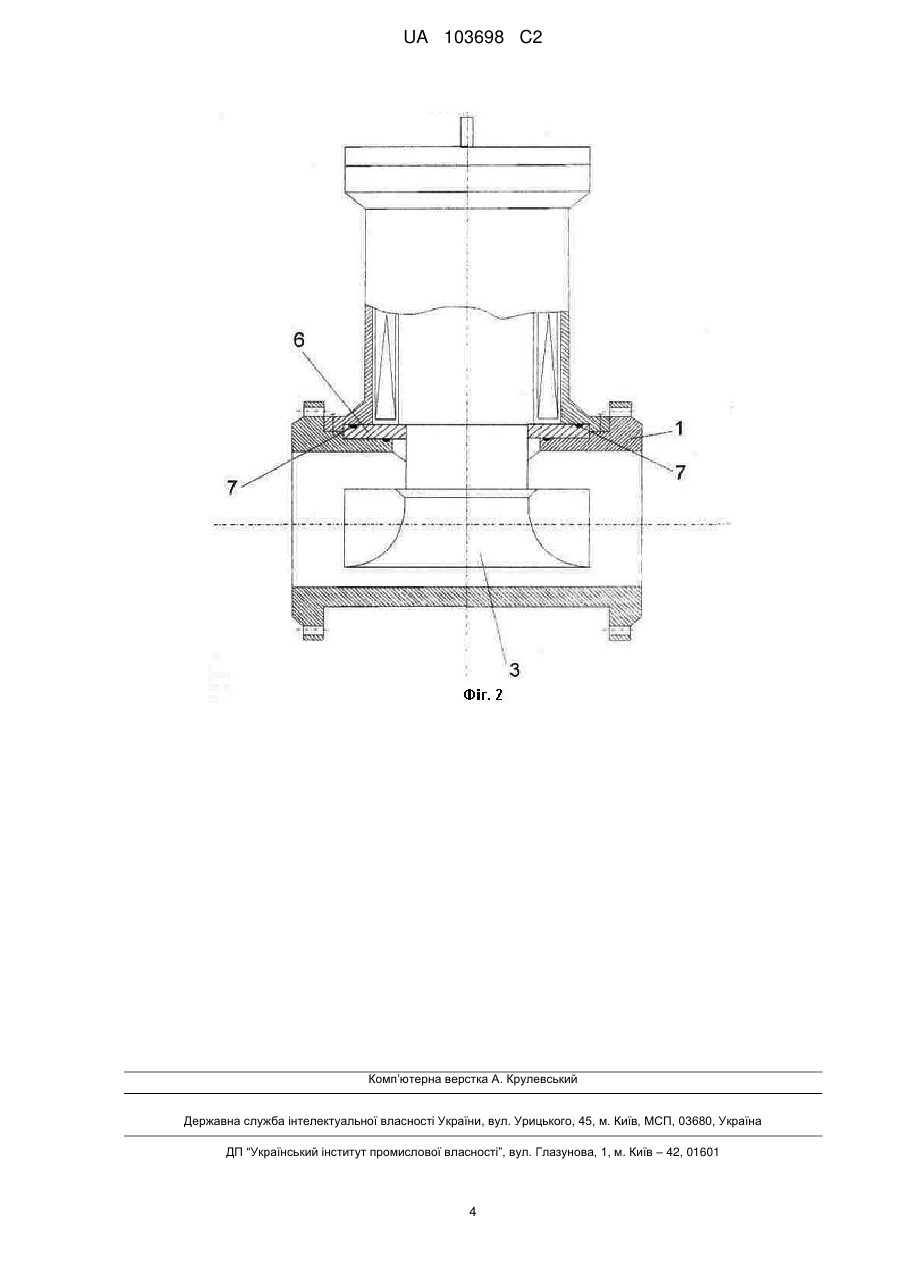 UA 103698 C2

6

1

7

7

3

Фіг. 2

Комп'ютерна верстка А. Крулевський

Державна служба інтелектуальної власності України, вул. Урицького, 45, м. Київ, МСП, 03680, Україна

ДП "Український інститут промислової власності", вул. Глазунова, 1, м. Київ – 42, 01601

4